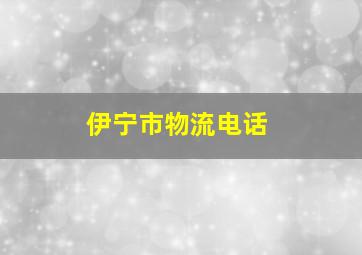 伊宁市物流电话